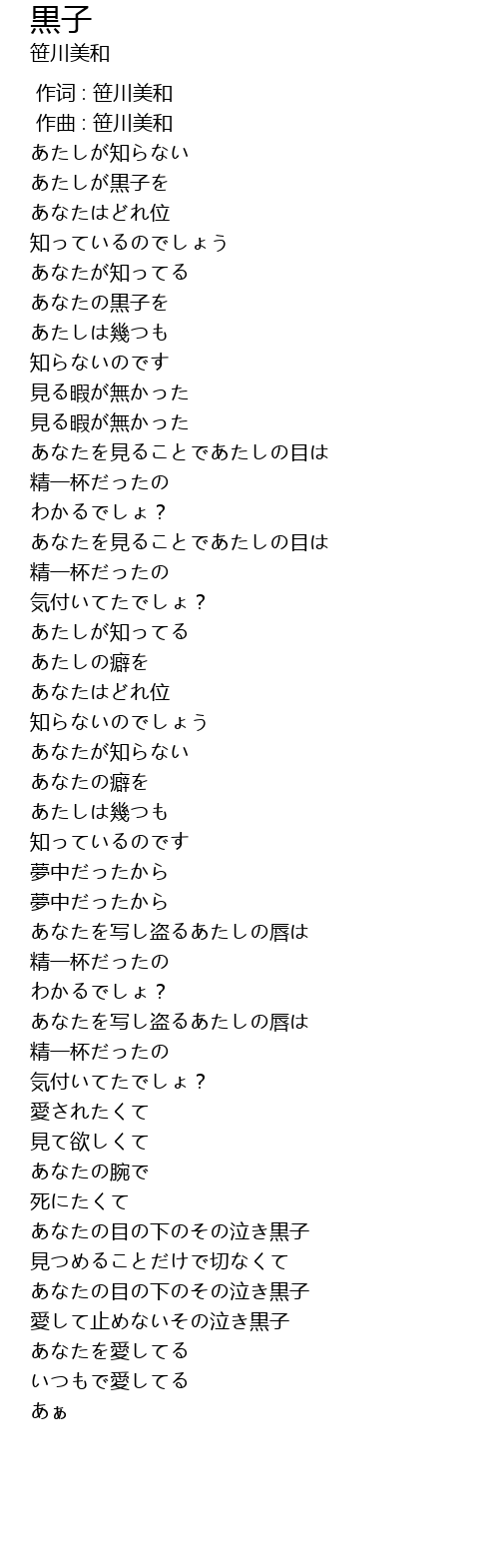 黒子
笹川美和

作词 : 笹川美和
作曲 : 笹川美和
あたしが知らない
あたしが黒子を
あなたはどれ位
知っているのでしょう
あなたが知ってる
あなたの黒子を
あたしは幾つも
知らないのです
見る暇が無かった
見る暇が無かった
あなたを見ることであたしの目は
精一杯だったの
わかるでしょ？
あなたを見ることであたしの目は
精一杯だったの
気付いてたでしょ？
あたしが知ってる
あたしの癖を
あなたはどれ位
知らないのでしょう
あなたが知らない
あなたの癖を
あたしは幾つも
知っているのです
夢中だったから
夢中だったから
あなたを写し盗るあたしの唇は
精一杯だったの
わかるでしょ？
あなたを写し盗るあたしの唇は
精一杯だったの
気付いてたでしょ？
愛されたくて
見て欲しくて
あなたの腕で
死にたくて
あなたの目の下のその泣き黒子
見つめることだけで切なくて
あなたの目の下のその泣き黒子
愛して止めないその泣き黒子
あなたを愛してる
いつもで愛してる
あぁ